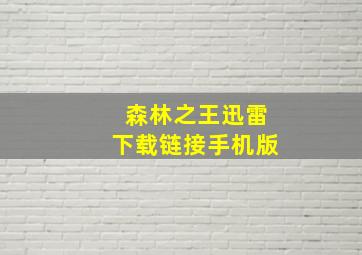 森林之王迅雷
下载链接手机版